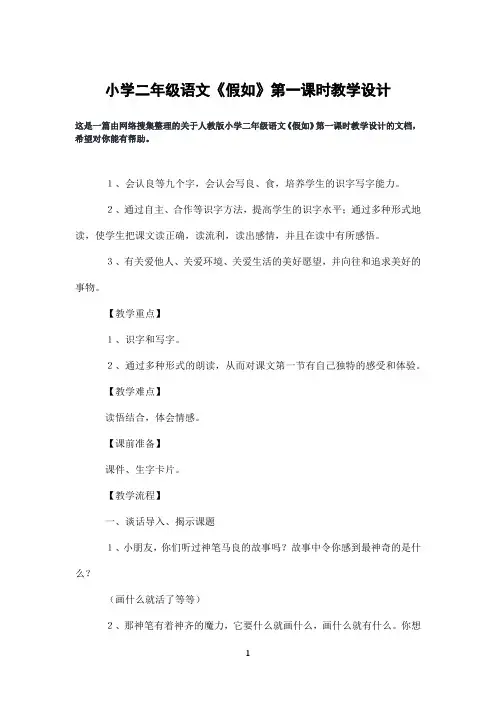 小学二年级语文《假如》第一课时教学设计

这是一篇由网络搜集整理的关于人教版小学二年级语文《假如》第一课时教学设计的文档，希望对你能有帮助。

1、会认良等九个字，会认会写良、食，培养学生的识字写字能力。

2、通过自主、合作等识字方法，提高学生的识字水平；通过多种形式地读，使学生把课文读正确，读流利，读出感情，并且在读中有所感悟。

3、有关爱他人、关爱环境、关爱生活的美好愿望，并向往和追求美好的事物。

【教学重点】

1、识字和写字。

2、通过多种形式的朗读，从而对课文第一节有自己独特的感受和体验。

【教学难点】

读悟结合，体会情感。

【课前准备】

课件、生字卡片。

【教学流程】

一、谈话导入、揭示课题

1、小朋友，你们听过神笔马良的故事吗？故事中令你感到最神奇的是什么？

（画什么就活了等等）

2、那神笔有着神齐的魔力，它要什么就画什么，画什么就有什么。你想

1